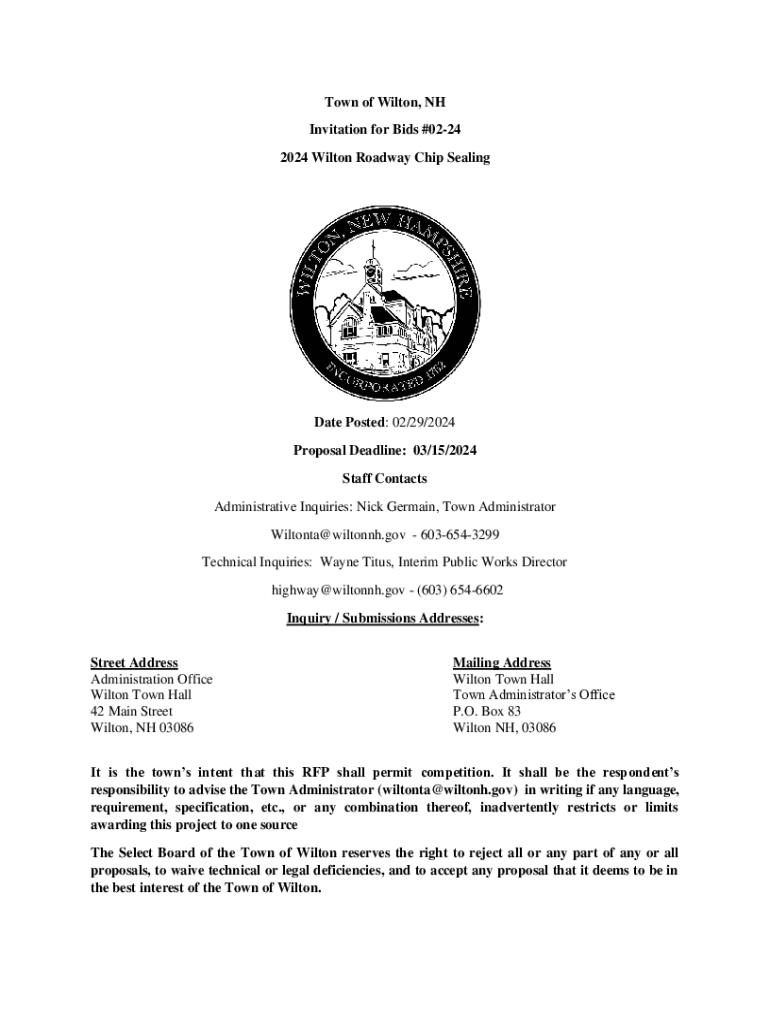 Town of Wilton, NH

Invitation for Bids #02-24

2024 Wilton Roadway Chip Sealing

WILTON, NEW HAMPSHIRE

INCORPORATED 1762

Date Posted: 02/29/2024

Proposal Deadline: 03/15/2024

Staff Contacts

Administrative Inquiries: Nick Germain, Town Administrator

Wiltonta@wiltonnh.gov - 603-654-3299

Technical Inquiries: Wayne Titus, Interim Public Works Director

highway@wiltonnh.gov - (603) 654-6602

Inquiry / Submissions Addresses:

Street Address
Administration Office
Wilton Town Hall
42 Main Street
Wilton, NH 03086

Mailing Address
Wilton Town Hall
Town Administrator's Office
P.O. Box 83
Wilton NH, 03086

It is the town's intent that this RFP shall permit competition. It shall be the respondent's responsibility to advise the Town Administrator (wiltonta@wiltonh.gov) in writing if any language, requirement, specification, etc., or any combination thereof, inadvertently restricts or limits awarding this project to one source

The Select Board of the Town of Wilton reserves the right to reject all or any part of any or all proposals, to waive technical or legal deficiencies, and to accept any proposal that it deems to be in the best interest of the Town of Wilton.